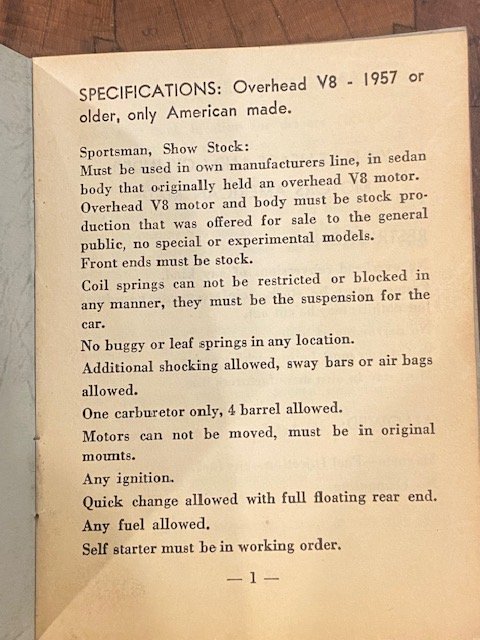 SPECIFICATIONS: Overhead V8 - 1957 or older, only American made.

Sportsman, Show Stock:
Must be used in own manufacturers line, in sedan body that originally held an overhead V8 motor.
Overhead V8 motor and body must be stock production that was offered for sale to the general public, no special or experimental models.
Front ends must be stock.
Coil springs can not be restricted or blocked in any manner, they must be the suspension for the car.
No buggy or leaf springs in any location.
Additional shocking allowed, sway bars or air bags allowed.
One carburetor only, 4 barrel allowed.
Motors can not be moved, must be in original mounts.
Any ignition.
Quick change allowed with full floating rear end.
Any fuel allowed.
Self starter must be in working order.

— 1 —